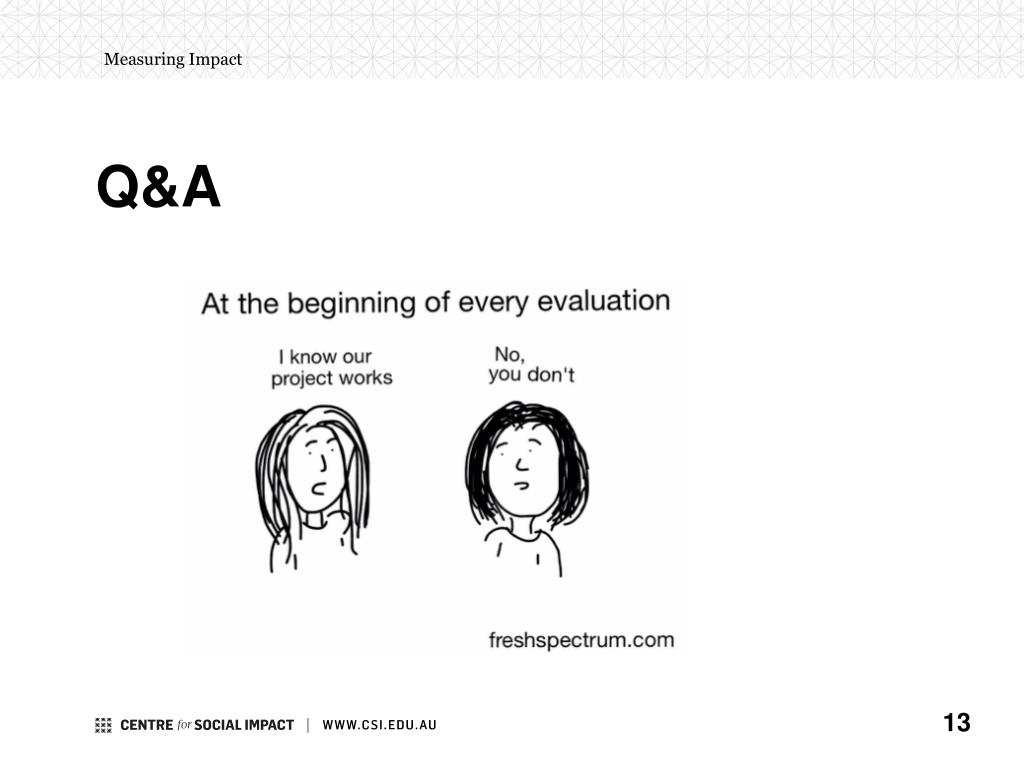 Measuring Impact

Q&A

At the beginning of every evaluation

I know our project works

No, you don't

freshspectrum.com

CENTRE for SOCIAL IMPACT | WWW.CSI.EDU.AU

13